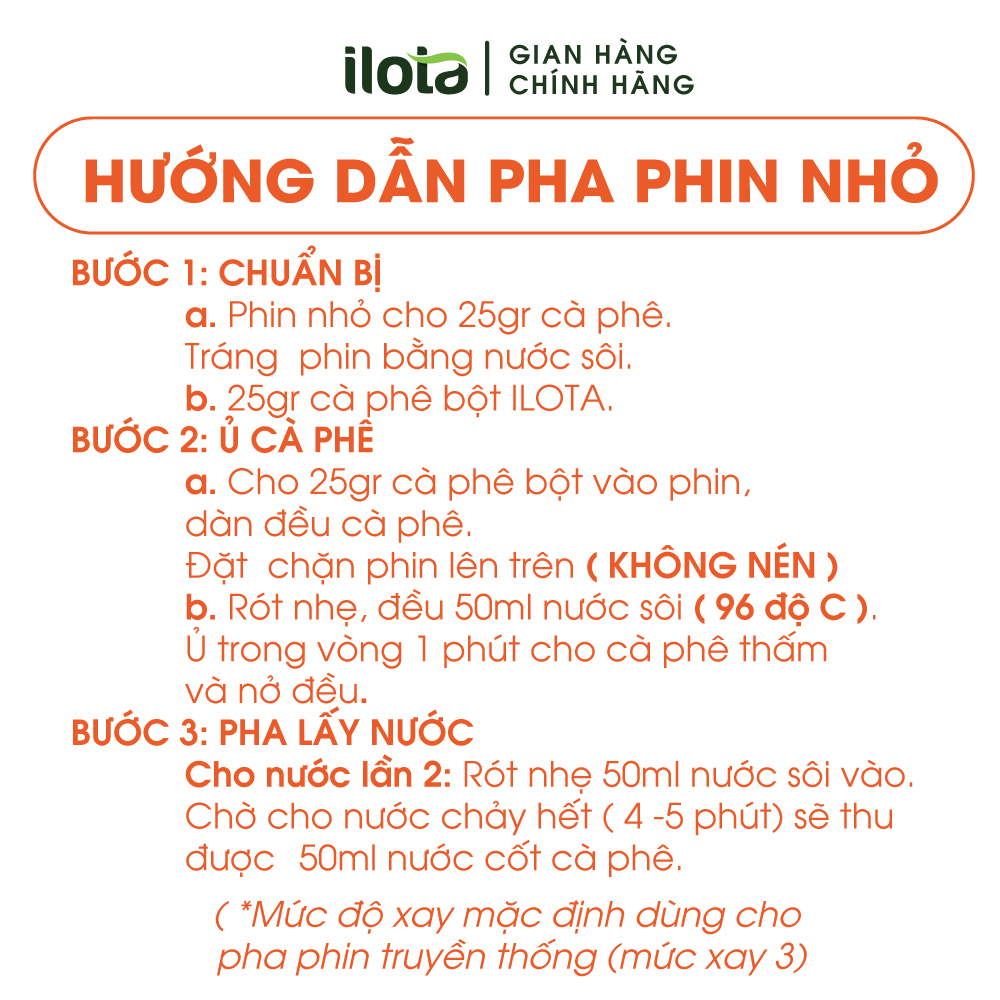 ilota | GIAN HÀNG CHÍNH HÃNG

HƯỚNG DẪN PHA PHIN NHỎ

BƯỚC 1: CHUẨN BỊ
a. Phin nhỏ cho 25gr cà phê.
Tráng phin bằng nước sôi.
b. 25gr cà phê bột ILOTA.
BƯỚC 2: Ủ CÀ PHÊ
a. Cho 25gr cà phê bột vào phin, dàn đều cà phê.
Đặt chặn phin lên trên ( KHÔNG NÉN )
b. Rót nhẹ, đều 50ml nước sôi ( 96 độ C ).
Ủ trong vòng 1 phút cho cà phê thấm và nở đều.
BƯỚC 3: PHA LẤY NƯỚC
Cho nước lần 2: Rót nhẹ 50ml nước sôi vào.
Chờ cho nước chảy hết ( 4 -5 phút) sẽ thu được 50ml nước cốt cà phê.

( *Mức độ xay mặc định dùng cho pha phin truyền thống (mức xay 3)